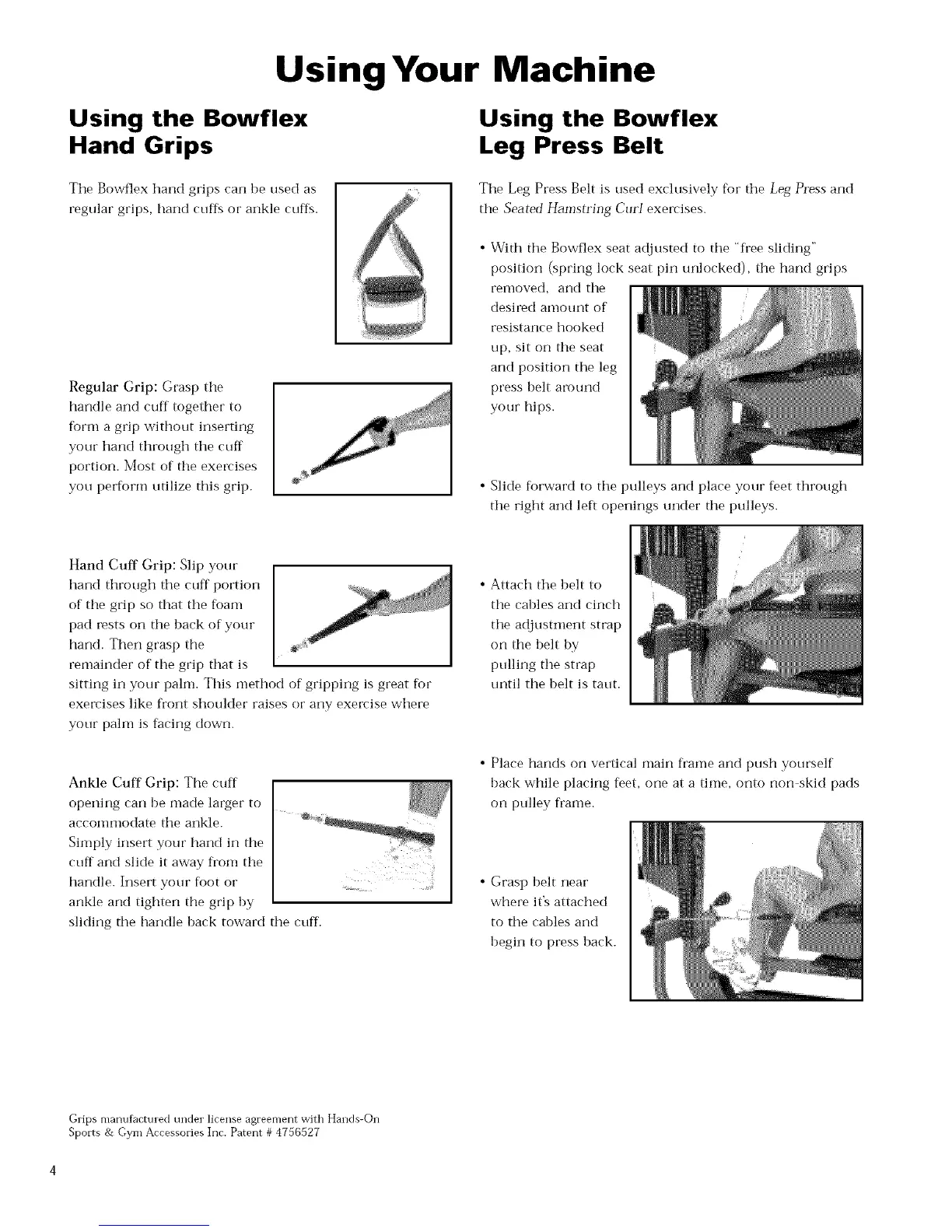 Using Your Machine

Using the Bowflex Hand Grips

The Bowflex hand grips can be used as regular grips, hand cuffs or ankle cuffs.

Regular Grip: Grasp the handle and cuff together to form a grip without inserting your hand through the cuff portion. Most of the exercises you perform utilize this grip.

Hand Cuff Grip: Slip your hand through the cuff portion of the grip so that the foam pad rests on the back of your hand. Then grasp the remainder of the grip that is sitting in your palm. This method of gripping is great for exercises like front shoulder raises or any exercise where your palm is facing down.

Ankle Cuff Grip: The cuff opening can be made larger to accommodate the ankle. Simply insert your hand in the cuff and slide it away from the handle. Insert your foot or ankle and tighten the grip by sliding the handle back toward the cuff.

Grips manufactured under license agreement with Hands-On Sports & Gym Accessories Inc. Patent # 4756527

Using the Bowflex Leg Press Belt

The Leg Press Belt is used exclusively for the Leg Press and the Seated Hamstring Curl exercises.

• With the Bowflex seat adjusted to the "free sliding" position (spring lock seat pin unlocked), the hand grips removed, and the desired amount of resistance hooked up, sit on the seat and position the leg press belt around your hips.

• Slide forward to the pulleys and place your feet through the right and left openings under the pulleys.

• Attach the belt to the cables and cinch the adjustment strap on the belt by pulling the strap until the belt is taut.

• Place hands on vertical main frame and push yourself back while placing feet, one at a time, onto non-skid pads on pulley frame.

• Grasp belt near where it's attached to the cables and begin to press back.

4